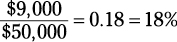 $\frac{\$9,000}{\$50,000} = 0.18 = 18\%$